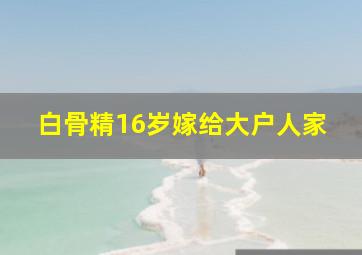 白骨精16岁嫁给大户人家